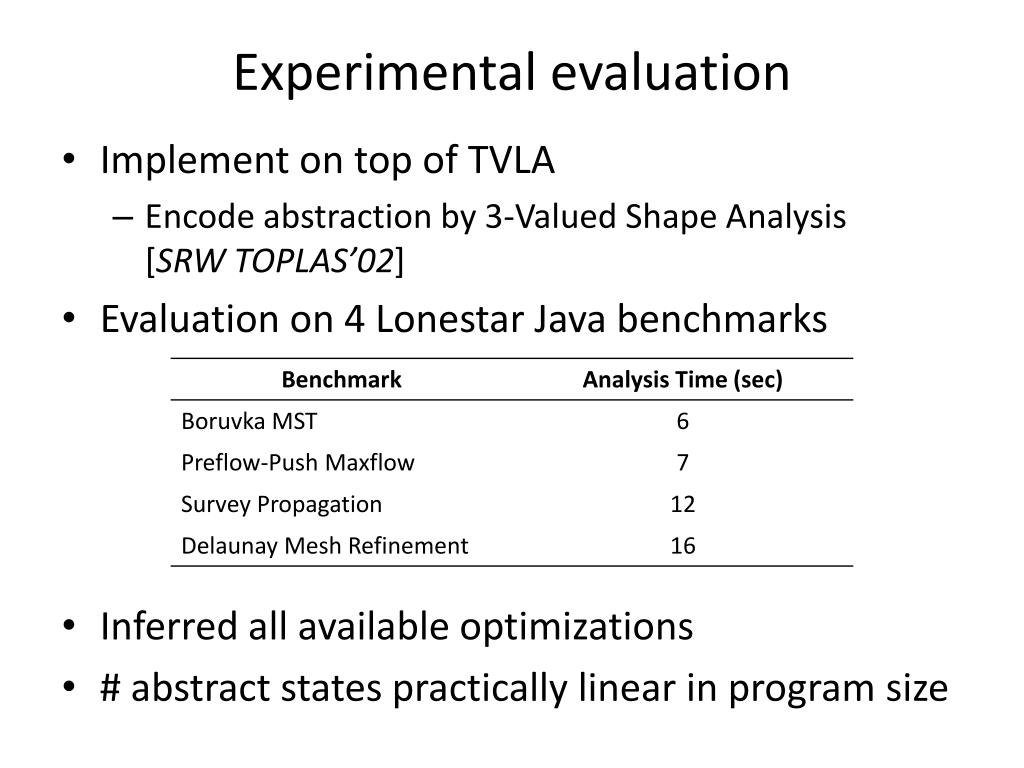 Experimental evaluation

• Implement on top of TVLA
– Encode abstraction by 3-Valued Shape Analysis [SRW TOPLAS'02]
• Evaluation on 4 Lonestar Java benchmarks

| Benchmark | Analysis Time (sec) |
|---|---|
| Boruvka MST | 6 |
| Preflow-Push Maxflow | 7 |
| Survey Propagation | 12 |
| Delaunay Mesh Refinement | 16 |

• Inferred all available optimizations
• # abstract states practically linear in program size